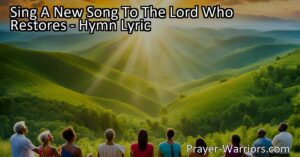 Sing A New Song To The Lord Who Restores - Hymn Lyric

Prayer-Warriors.com